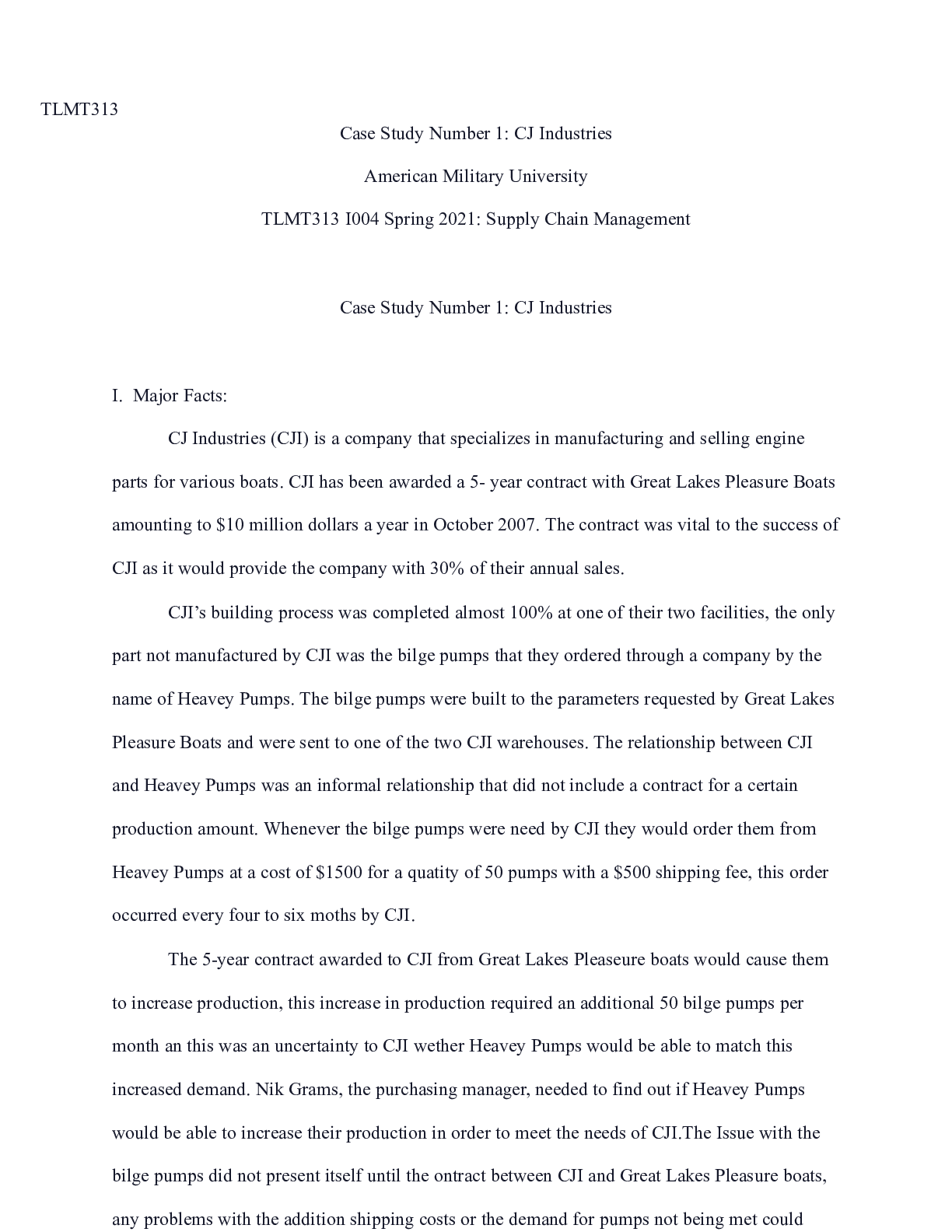 TLMT313

Case Study Number 1: CJ Industries

American Military University

TLMT313 I004 Spring 2021: Supply Chain Management

Case Study Number 1: CJ Industries

I. Major Facts:

CJ Industries (CJI) is a company that specializes in manufacturing and selling engine parts for various boats. CJI has been awarded a 5- year contract with Great Lakes Pleasure Boats amounting to $10 million dollars a year in October 2007. The contract was vital to the success of CJI as it would provide the company with 30% of their annual sales.

CJI's building process was completed almost 100% at one of their two facilities, the only part not manufactured by CJI was the bilge pumps that they ordered through a company by the name of Heavey Pumps. The bilge pumps were built to the parameters requested by Great Lakes Pleasure Boats and were sent to one of the two CJI warehouses. The relationship between CJI and Heavey Pumps was an informal relationship that did not include a contract for a certain production amount. Whenever the bilge pumps were need by CJI they would order them from Heavey Pumps at a cost of $1500 for a quatity of 50 pumps with a $500 shipping fee, this order occurred every four to six moths by CJI.

The 5-year contract awarded to CJI from Great Lakes Pleaseure boats would cause them to increase production, this increase in production required an additional 50 bilge pumps per month an this was an uncertainty to CJI wether Heavey Pumps would be able to match this increased demand. Nik Grams, the purchasing manager, needed to find out if Heavey Pumps would be able to increase their production in order to meet the needs of CJI.The Issue with the bilge pumps did not present itself until the ontract between CJI and Great Lakes Pleasure boats, any problems with the addition shipping costs or the demand for pumps not being met could